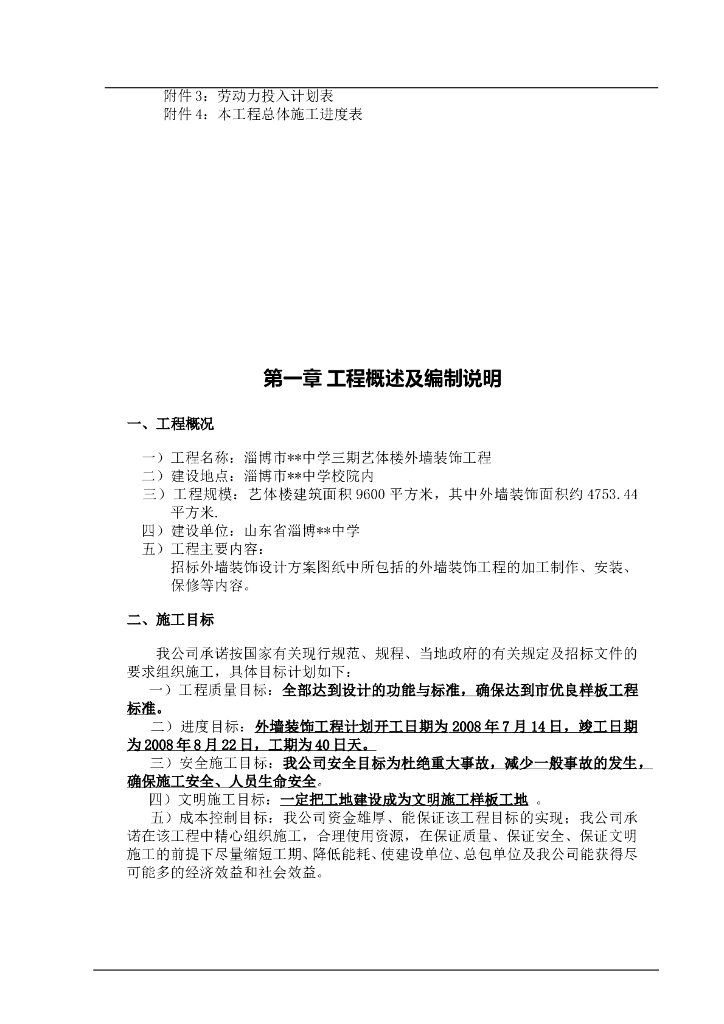 附件 3：劳动力投入计划表
附件 4：本工程总体施工进度表

第一章 工程概述及编制说明

一、工程概况

一）工程名称：淄博市**中学三期艺体楼外墙装饰工程
二）建设地点：淄博市**中学校院内
三）工程规模：艺体楼建筑面积 9600 平方米，其中外墙装饰面积约 4753.44 平方米.
四）建设单位：山东省淄博**中学
五）工程主要内容：
招标外墙装饰设计方案图纸中所包括的外墙装饰工程的加工制作、安装、保修等内容。

二、施工目标

我公司承诺按国家有关现行规范、规程、当地政府的有关规定及招标文件的要求组织施工，具体目标计划如下：
一）工程质量目标：全部达到设计的功能与标准，确保达到市优良样板工程标准。
二）进度目标：外墙装饰工程计划开工日期为 2008 年 7 月 14 日，竣工日期为 2008 年 8 月 22 日，工期为 40 日天。
三）安全施工目标：我公司安全目标为杜绝重大事故，减少一般事故的发生，确保施工安全、人员生命安全。
四）文明施工目标：一定把工地建设成为文明施工样板工地 。
五）成本控制目标：我公司资金雄厚、能保证该工程目标的实现；我公司承诺在该工程中精心组织施工，合理使用资源，在保证质量、保证安全、保证文明施工的前提下尽量缩短工期、降低能耗、使建设单位、总包单位及我公司能获得尽可能多的经济效益和社会效益。